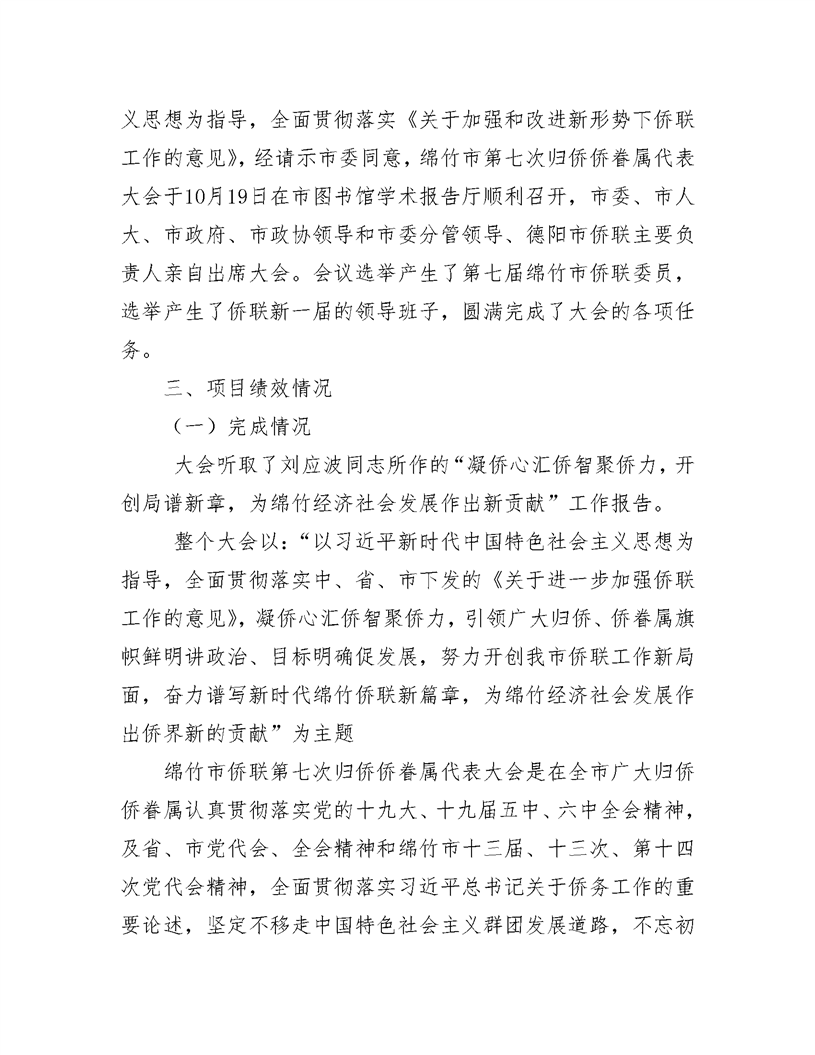 义思想为指导，全面贯彻落实《关于加强和改进新形势下侨联工作的意见》，经请示市委同意，绵竹市第七次归侨侨眷属代表大会于10月19日在市图书馆学术报告厅顺利召开，市委、市人大、市政府、市政协领导和市委分管领导、德阳市侨联主要负责人亲自出席大会。会议选举产生了第七届绵竹市侨联委员，选举产生了侨联新一届的领导班子，圆满完成了大会的各项任务。

三、项目绩效情况

（一）完成情况

大会听取了刘应波同志所作的“凝侨心汇侨智聚侨力，开创局谱新章，为绵竹经济社会发展作出新贡献”工作报告。

整个大会以：“以习近平新时代中国特色社会主义思想为指导，全面贯彻落实中、省、市下发的《关于进一步加强侨联工作的意见》，凝侨心汇侨智聚侨力，引领广大归侨、侨眷属旗帜鲜明讲政治、目标明确促发展，努力开创我市侨联工作新局面，奋力谱写新时代绵竹侨联新篇章，为绵竹经济社会发展作出侨界新的贡献”为主题

绵竹市侨联第七次归侨侨眷属代表大会是在全市广大归侨侨眷属认真贯彻落实党的十九大、十九届五中、六中全会精神，及省、市党代会、全会精神和绵竹市十三届、十三次、第十四次党代会精神，全面贯彻落实习近平总书记关于侨务工作的重要论述，坚定不移走中国特色社会主义群团发展道路，不忘初